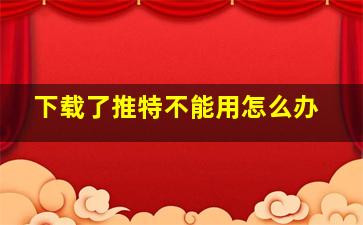 下载了推特不能用怎么办